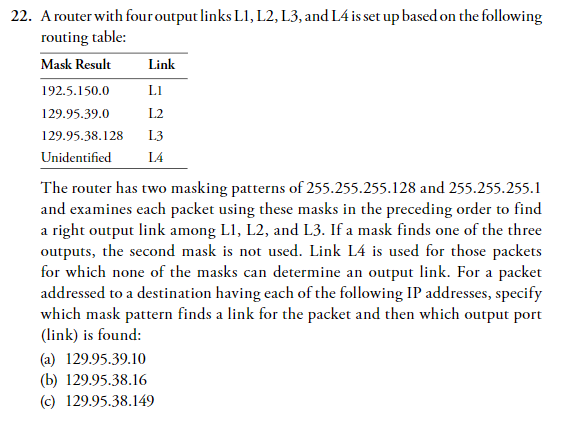 22. A router with four output links L1, L2, L3, and L4 is set up based on the following routing table:

| Mask Result | Link |
|---|---|
| 192.5.150.0 | L1 |
| 129.95.39.0 | L2 |
| 129.95.38.128 | L3 |
| Unidentified | L4 |

The router has two masking patterns of 255.255.255.128 and 255.255.255.1 and examines each packet using these masks in the preceding order to find a right output link among L1, L2, and L3. If a mask finds one of the three outputs, the second mask is not used. Link L4 is used for those packets for which none of the masks can determine an output link. For a packet addressed to a destination having each of the following IP addresses, specify which mask pattern finds a link for the packet and then which output port (link) is found:

(a) 129.95.39.10
(b) 129.95.38.16
(c) 129.95.38.149